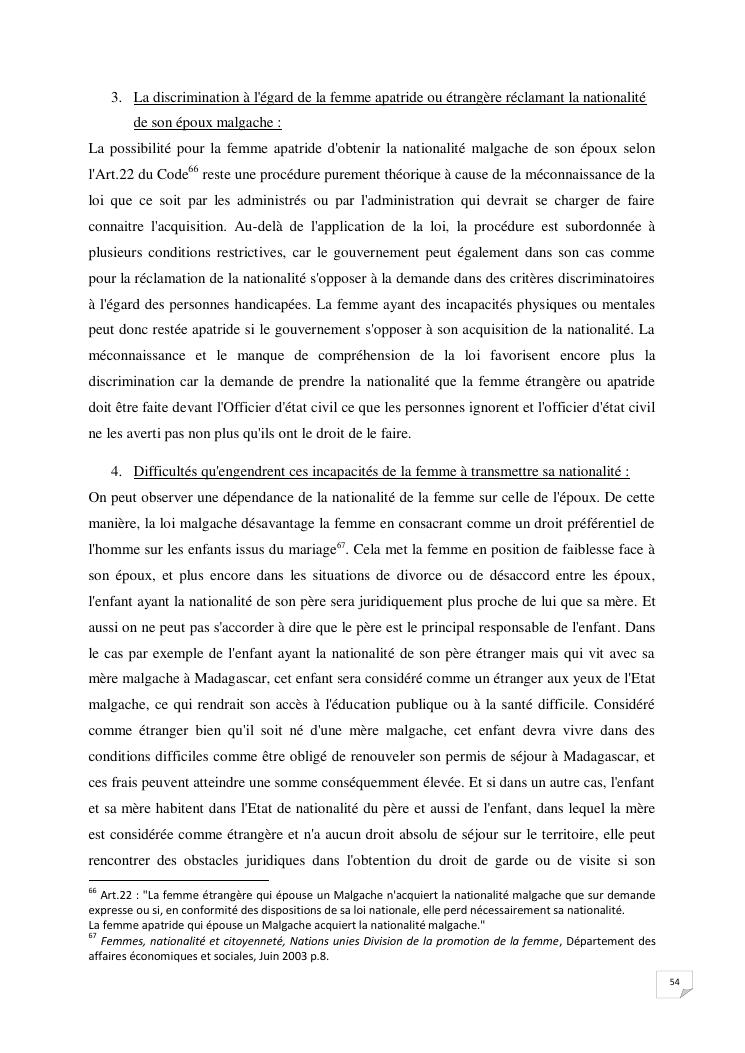 3. La discrimination à l'égard de la femme apatride ou étrangère réclamant la nationalité de son époux malgache :

La possibilité pour la femme apatride d'obtenir la nationalité malgache de son époux selon l'Art.22 du Code$^{66}$ reste une procédure purement théorique à cause de la méconnaissance de la loi que ce soit par les administrés ou par l'administration qui devrait se charger de faire connaitre l'acquisition. Au-delà de l'application de la loi, la procédure est subordonnée à plusieurs conditions restrictives, car le gouvernement peut également dans son cas comme pour la réclamation de la nationalité s'opposer à la demande dans des critères discriminatoires à l'égard des personnes handicapées. La femme ayant des incapacités physiques ou mentales peut donc restée apatride si le gouvernement s'opposer à son acquisition de la nationalité. La méconnaissance et le manque de compréhension de la loi favorisent encore plus la discrimination car la demande de prendre la nationalité que la femme étrangère ou apatride doit être faite devant l'Officier d'état civil ce que les personnes ignorent et l'officier d'état civil ne les averti pas non plus qu'ils ont le droit de le faire.

4. Difficultés qu'engendrent ces incapacités de la femme à transmettre sa nationalité :

On peut observer une dépendance de la nationalité de la femme sur celle de l'époux. De cette manière, la loi malgache désavantage la femme en consacrant comme un droit préférentiel de l'homme sur les enfants issus du mariage$^{67}$. Cela met la femme en position de faiblesse face à son époux, et plus encore dans les situations de divorce ou de désaccord entre les époux, l'enfant ayant la nationalité de son père sera juridiquement plus proche de lui que sa mère. Et aussi on ne peut pas s'accorder à dire que le père est le principal responsable de l'enfant. Dans le cas par exemple de l'enfant ayant la nationalité de son père étranger mais qui vit avec sa mère malgache à Madagascar, cet enfant sera considéré comme un étranger aux yeux de l'Etat malgache, ce qui rendrait son accès à l'éducation publique ou à la santé difficile. Considéré comme étranger bien qu'il soit né d'une mère malgache, cet enfant devra vivre dans des conditions difficiles comme être obligé de renouveler son permis de séjour à Madagascar, et ces frais peuvent atteindre une somme conséquemment élevée. Et si dans un autre cas, l'enfant et sa mère habitent dans l'Etat de nationalité du père et aussi de l'enfant, dans lequel la mère est considérée comme étrangère et n'a aucun droit absolu de séjour sur le territoire, elle peut rencontrer des obstacles juridiques dans l'obtention du droit de garde ou de visite si son

$^{66}$ Art.22 : "La femme étrangère qui épouse un Malgache n'acquiert la nationalité malgache que sur demande expresse ou si, en conformité des dispositions de sa loi nationale, elle perd nécessairement sa nationalité.
La femme apatride qui épouse un Malgache acquiert la nationalité malgache."
$^{67}$ Femmes, nationalité et citoyenneté, Nations unies Division de la promotion de la femme, Département des affaires économiques et sociales, Juin 2003 p.8.

54